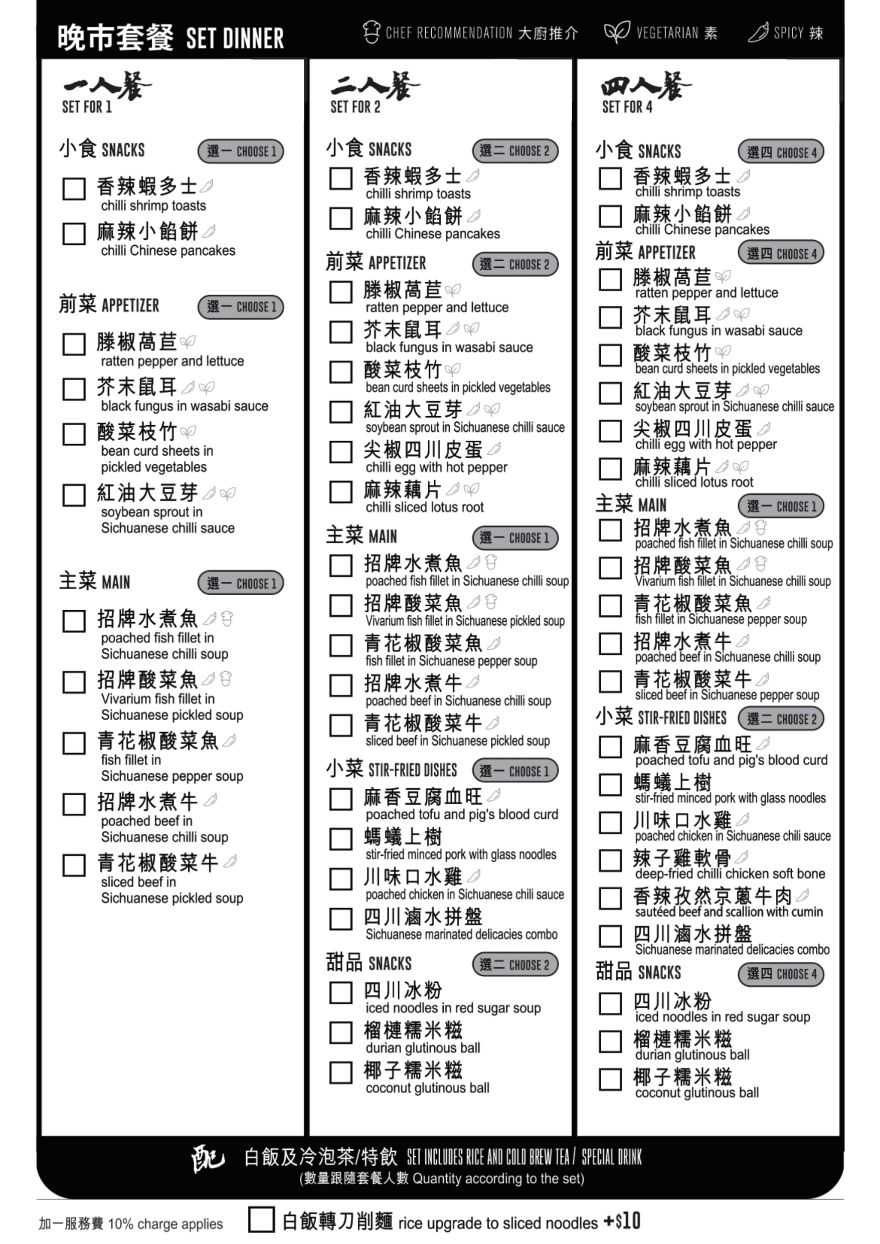 晚市套餐 SET DINNER

CHEF RECOMMENDATION 大廚推介 VEGETARIAN 素 SPICY 辣

一人餐
SET FOR 1

小食 SNACKS 選一 CHOOSE 1
香辣蝦多士 chilli shrimp toasts
麻辣小餡餅 chilli Chinese pancakes

前菜 APPETIZER 選一 CHOOSE 1
滕椒萵苣 ratten pepper and lettuce
芥末鼠耳 black fungus in wasabi sauce
酸菜枝竹 bean curd sheets in pickled vegetables
紅油大豆芽 soybean sprout in Sichuanese chilli sauce

主菜 MAIN 選一 CHOOSE 1
招牌水煮魚 poached fish fillet in Sichuanese chilli soup
招牌酸菜魚 Vivarium fish fillet in Sichuanese pickled soup
青花椒酸菜魚 fish fillet in Sichuanese pepper soup
招牌水煮牛 poached beef in Sichuanese chilli soup
青花椒酸菜牛 sliced beef in Sichuanese pickled soup

二人餐
SET FOR 2

小食 SNACKS 選二 CHOOSE 2
香辣蝦多士 chilli shrimp toasts
麻辣小餡餅 chilli Chinese pancakes

前菜 APPETIZER 選二 CHOOSE 2
滕椒萵苣 ratten pepper and lettuce
芥末鼠耳 black fungus in wasabi sauce
酸菜枝竹 bean curd sheets in pickled vegetables
紅油大豆芽 soybean sprout in Sichuanese chilli sauce
尖椒四川皮蛋 chilli egg with hot pepper
麻辣藕片 chilli sliced lotus root

主菜 MAIN 選一 CHOOSE 1
招牌水煮魚 poached fish fillet in Sichuanese chilli soup
招牌酸菜魚 Vivarium fish fillet in Sichuanese pickled soup
青花椒酸菜魚 fish fillet in Sichuanese pepper soup
招牌水煮牛 poached beef in Sichuanese chilli soup
青花椒酸菜牛 sliced beef in Sichuanese pickled soup

小菜 STIR-FRIED DISHES 選一 CHOOSE 1
麻香豆腐血旺 poached tofu and pig's blood curd
螞蟻上樹 stir-fried minced pork with glass noodles
川味口水雞 poached chicken in Sichuanese chili sauce
四川滷水拼盤 Sichuanese marinated delicacies combo

甜品 SNACKS 選二 CHOOSE 2
四川冰粉 iced noodles in red sugar soup
榴槤糯米糍 durian glutinous ball
椰子糯米糍 coconut glutinous ball

四人餐
SET FOR 4

小食 SNACKS 選四 CHOOSE 4
香辣蝦多士 chilli shrimp toasts
麻辣小餡餅 chilli Chinese pancakes

前菜 APPETIZER 選四 CHOOSE 4
滕椒萵苣 ratten pepper and lettuce
芥末鼠耳 black fungus in wasabi sauce
酸菜枝竹 bean curd sheets in pickled vegetables
紅油大豆芽 soybean sprout in Sichuanese chilli sauce
尖椒四川皮蛋 chilli egg with hot pepper
麻辣藕片 chilli sliced lotus root

主菜 MAIN 選一 CHOOSE 1
招牌水煮魚 poached fish fillet in Sichuanese chilli soup
招牌酸菜魚 Vivarium fish fillet in Sichuanese chilli soup
青花椒酸菜魚 fish fillet in Sichuanese pepper soup
招牌水煮牛 poached beef in Sichuanese chilli soup
青花椒酸菜牛 sliced beef in Sichuanese pepper soup

小菜 STIR-FRIED DISHES 選二 CHOOSE 2
麻香豆腐血旺 poached tofu and pig's blood curd
螞蟻上樹 stir-fried minced pork with glass noodles
川味口水雞 poached chicken in Sichuanese chili sauce
辣子雞軟骨 deep-fried chilli chicken soft bone
香辣孜然京蔥牛肉 sautéed beef and scallion with cumin
四川滷水拼盤 Sichuanese marinated delicacies combo

甜品 SNACKS 選四 CHOOSE 4
四川冰粉 iced noodles in red sugar soup
榴槤糯米糍 durian glutinous ball
椰子糯米糍 coconut glutinous ball

配 白飯及冷泡茶/特飲 SET INCLUDES RICE AND COLD BREW TEA / SPECIAL DRINK
(數量跟隨套餐人數 Quantity according to the set)

加一服務費 10% charge applies
白飯轉刀削麵 rice upgrade to sliced noodles +$10